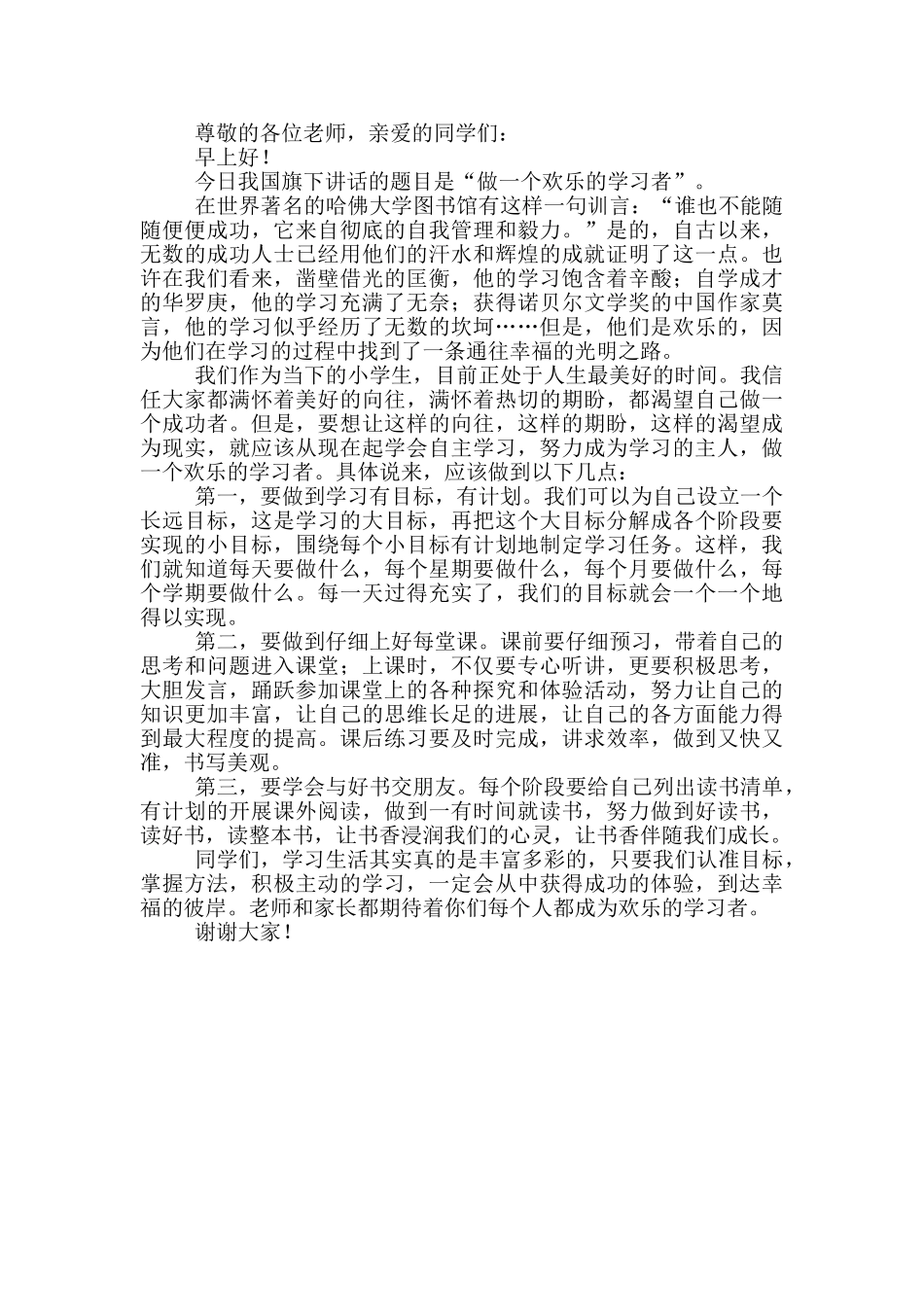 尊敬的各位老师，亲爱的同学们：

早上好！

今日我国旗下讲话的题目是“做一个欢乐的学习者”。

在世界著名的哈佛大学图书馆有这样一句训言：“谁也不能随随便便成功，它来自彻底的自我管理和毅力。”是的，自古以来，无数的成功人士已经用他们的汗水和辉煌的成就证明了这一点。也许在我们看来，凿壁借光的匡衡，他的学习饱含着辛酸；自学成才的华罗庚，他的学习充满了无奈；获得诺贝尔文学奖的中国作家莫言，他的学习似乎经历了无数的坎坷……但是，他们是欢乐的，因为他们在学习的过程中找到了一条通往幸福的光明之路。

我们作为当下的小学生，目前正处于人生最美好的时间。我信任大家都满怀着美好的向往，满怀着热切的期盼，都渴望自己做一个成功者。但是，要想让这样的向往，这样的期盼，这样的渴望成为现实，就应该从现在起学会自主学习，努力成为学习的主人，做一个欢乐的学习者。具体说来，应该做到以下几点：

第一，要做到学习有目标，有计划。我们可以为自己设立一个长远目标，这是学习的大目标，再把这个大目标分解成各个阶段要实现的小目标，围绕每个小目标有计划地制定学习任务。这样，我们就知道每天要做什么，每个星期要做什么，每个月要做什么，每个学期要做什么。每一天过得充实了，我们的目标就会一个一个地得以实现。

第二，要做到仔细上好每堂课。课前要仔细预习，带着自己的思考和问题进入课堂；上课时，不仅要专心听讲，更要积极思考，大胆发言，踊跃参加课堂上的各种探究和体验活动，努力让自己的知识更加丰富，让自己的思维长足的进展，让自己的各方面能力得到最大程度的提高。课后练习要及时完成，讲求效率，做到又快又准，书写美观。

第三，要学会与好书交朋友。每个阶段要给自己列出读书清单，有计划的开展课外阅读，做到一有时间就读书，努力做到好读书，读好书，读整本书，让书香浸润我们的心灵，让书香伴随我们成长。

同学们，学习生活其实真的是丰富多彩的，只要我们认准目标，掌握方法，积极主动的学习，一定会从中获得成功的体验，到达幸福的彼岸。老师和家长都期待着你们每个人都成为欢乐的学习者。

谢谢大家！